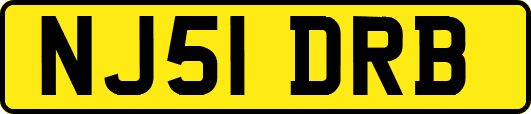 NJ51 DRB